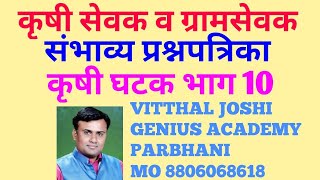 कृषी सेवक व ग्रामसेवक
संभाव्य प्रश्नपत्रिका
कृषी घटक भाग 10

VITTHAL JOSHI
GENIUS ACADEMY
PARBHANI
MO 8806068618